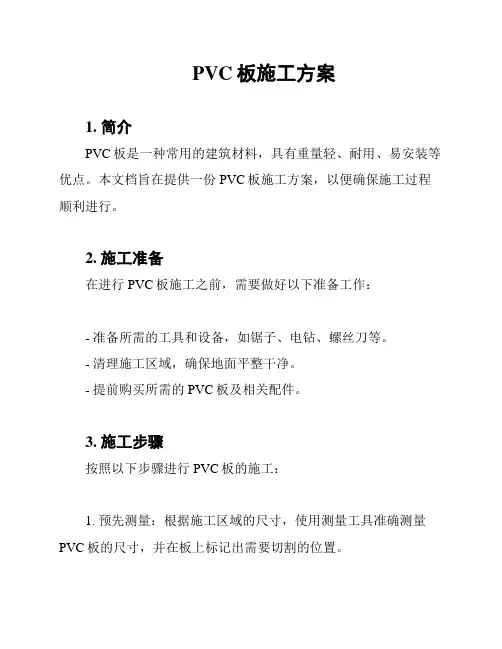 PVC 板施工方案

1. 简介

PVC 板是一种常用的建筑材料，具有重量轻、耐用、易安装等优点。本文档旨在提供一份 PVC 板施工方案，以便确保施工过程顺利进行。

2. 施工准备

在进行 PVC 板施工之前，需要做好以下准备工作：

- 准备所需的工具和设备，如锯子、电钻、螺丝刀等。
- 清理施工区域，确保地面平整干净。
- 提前购买所需的 PVC 板及相关配件。

3. 施工步骤

按照以下步骤进行 PVC 板的施工：

1. 预先测量：根据施工区域的尺寸，使用测量工具准确测量 PVC 板的尺寸，并在板上标记出需要切割的位置。